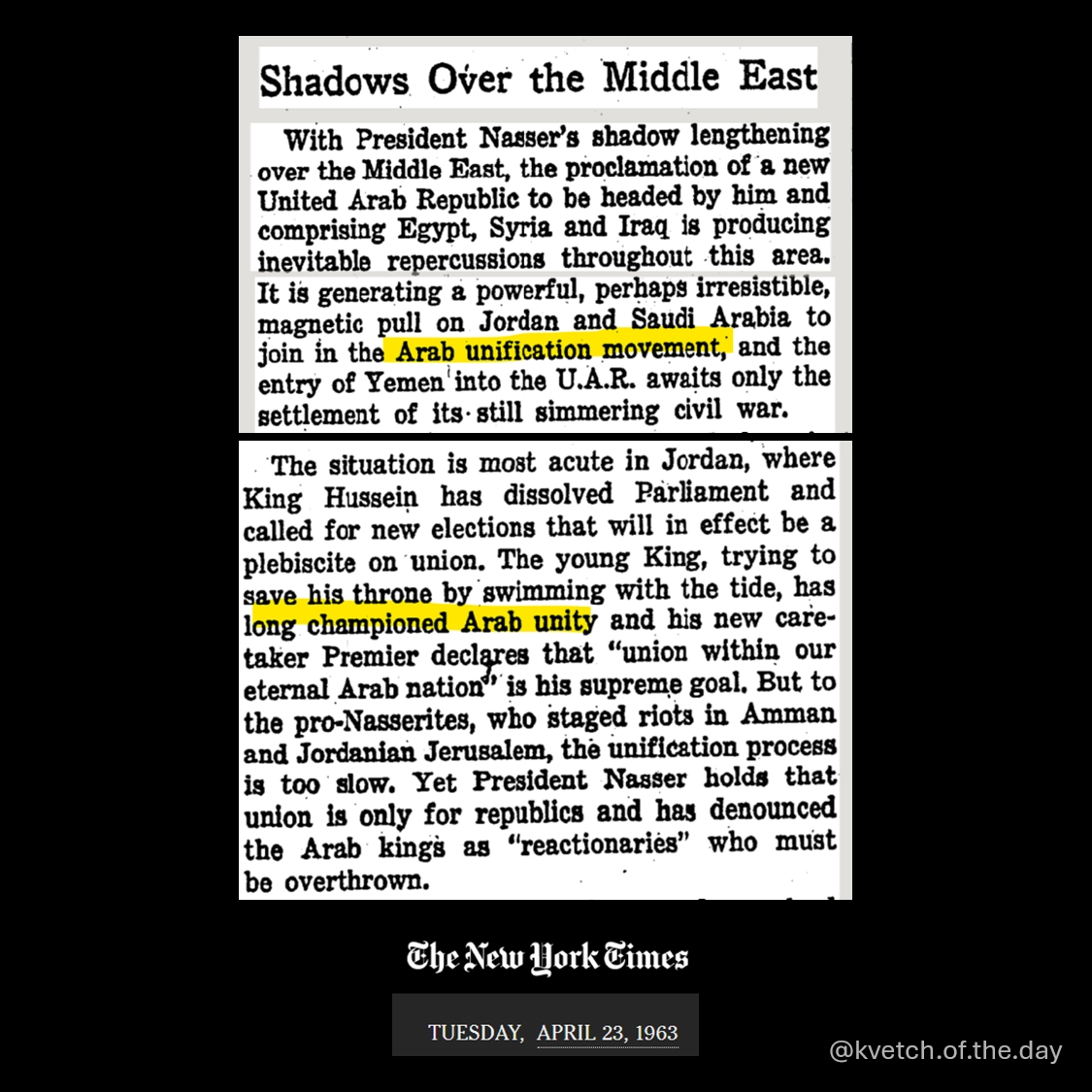 Shadows Over the Middle East

With President Nasser's shadow lengthening over the Middle East, the proclamation of a new United Arab Republic to be headed by him and comprising Egypt, Syria and Iraq is producing inevitable repercussions throughout this area. It is generating a powerful, perhaps irresistible, magnetic pull on Jordan and Saudi Arabia to join in the Arab unification movement, and the entry of Yemen into the U.A.R. awaits only the settlement of its still simmering civil war.

The situation is most acute in Jordan, where King Hussein has dissolved Parliament and called for new elections that will in effect be a plebiscite on union. The young King, trying to save his throne by swimming with the tide, has long championed Arab unity and his new caretaker Premier declares that "union within our eternal Arab nation" is his supreme goal. But to the pro-Nasserites, who staged riots in Amman and Jordanian Jerusalem, the unification process is too slow. Yet President Nasser holds that union is only for republics and has denounced the Arab kings as "reactionaries" who must be overthrown.

The New York Times

TUESDAY, APRIL 23, 1963

@kvetch.of.the.day